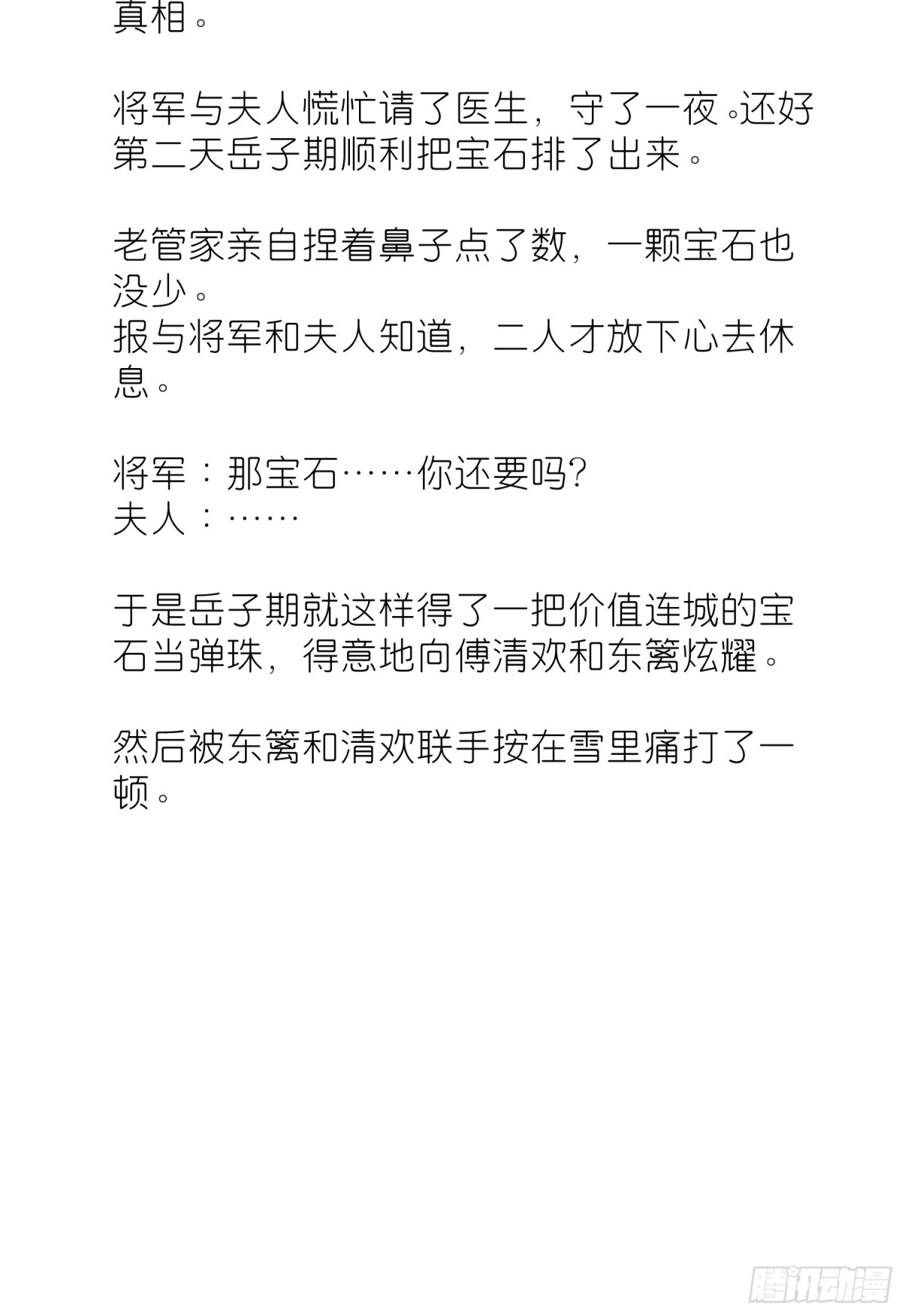 真相。

将军与夫人慌忙请了医生，守了一夜。还好第二天岳子期顺利把宝石排了出来。

老管家亲自捏着鼻子点了数，一颗宝石也没少。
报与将军和夫人知道，二人才放下心去休息。

将军：那宝石……你还要吗?
夫人：……

于是岳子期就这样得了一把价值连城的宝石当弹珠，得意地向傅清欢和东篱炫耀。

然后被东篱和清欢联手按在雪里痛打了一顿。

腾讯动漫